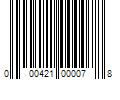 0 00421 00007 8